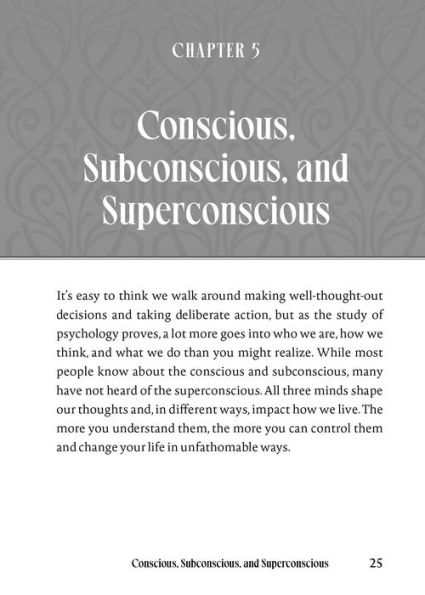 CHAPTER 5

Conscious, Subconscious, and Superconscious

It's easy to think we walk around making well-thought-out decisions and taking deliberate action, but as the study of psychology proves, a lot more goes into who we are, how we think, and what we do than you might realize. While most people know about the conscious and subconscious, many have not heard of the superconscious. All three minds shape our thoughts and, in different ways, impact how we live. The more you understand them, the more you can control them and change your life in unfathomable ways.

Conscious, Subconscious, and Superconscious 25